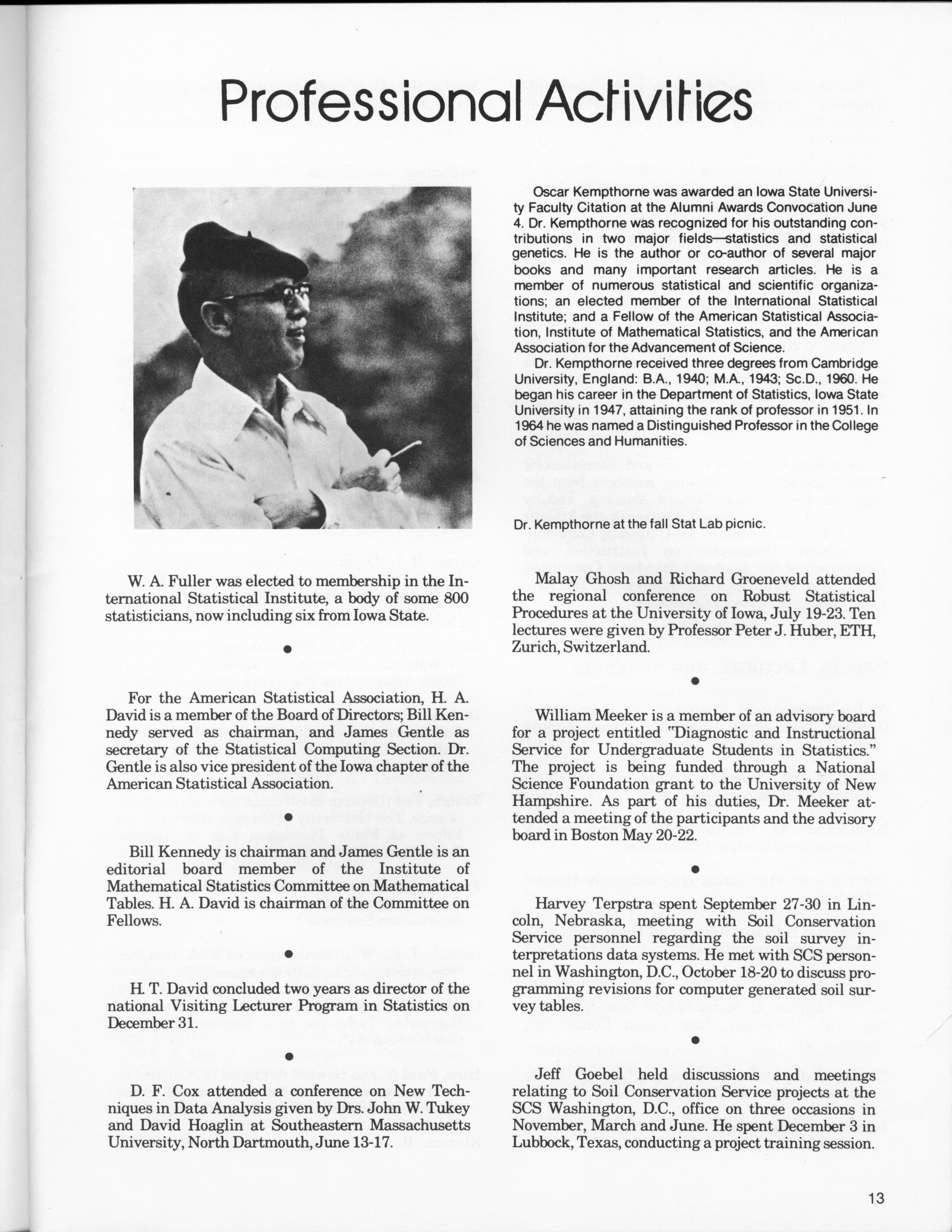 Professional Activities

Oscar Kempthorne was awarded an Iowa State University Faculty Citation at the Alumni Awards Convocation June 4. Dr. Kempthorne was recognized for his outstanding contributions in two major fields—statistics and statistical genetics. He is the author or co-author of several major books and many important research articles. He is a member of numerous statistical and scientific organizations; an elected member of the International Statistical Institute; and a Fellow of the American Statistical Association, Institute of Mathematical Statistics, and the American Association for the Advancement of Science.

Dr. Kempthorne received three degrees from Cambridge University, England: B.A., 1940; M.A., 1943; Sc.D., 1960. He began his career in the Department of Statistics, Iowa State University in 1947, attaining the rank of professor in 1951. In 1964 he was named a Distinguished Professor in the College of Sciences and Humanities.

Dr. Kempthorne at the fall Stat Lab picnic.

W. A. Fuller was elected to membership in the International Statistical Institute, a body of some 800 statisticians, now including six from Iowa State.

•

For the American Statistical Association, H. A. David is a member of the Board of Directors; Bill Kennedy served as chairman, and James Gentle as secretary of the Statistical Computing Section. Dr. Gentle is also vice president of the Iowa chapter of the American Statistical Association.

•

Bill Kennedy is chairman and James Gentle is an editorial board member of the Institute of Mathematical Statistics Committee on Mathematical Tables. H. A. David is chairman of the Committee on Fellows.

•

H. T. David concluded two years as director of the national Visiting Lecturer Program in Statistics on December 31.

•

D. F. Cox attended a conference on New Techniques in Data Analysis given by Drs. John W. Tukey and David Hoaglin at Southeastern Massachusetts University, North Dartmouth, June 13-17.

Malay Ghosh and Richard Groeneveld attended the regional conference on Robust Statistical Procedures at the University of Iowa, July 19-23. Ten lectures were given by Professor Peter J. Huber, ETH, Zurich, Switzerland.

•

William Meeker is a member of an advisory board for a project entitled "Diagnostic and Instructional Service for Undergraduate Students in Statistics." The project is being funded through a National Science Foundation grant to the University of New Hampshire. As part of his duties, Dr. Meeker attended a meeting of the participants and the advisory board in Boston May 20-22.

•

Harvey Terpstra spent September 27-30 in Lincoln, Nebraska, meeting with Soil Conservation Service personnel regarding the soil survey interpretations data systems. He met with SCS personnel in Washington, D.C., October 18-20 to discuss programming revisions for computer generated soil survey tables.

•

Jeff Goebel held discussions and meetings relating to Soil Conservation Service projects at the SCS Washington, D.C., office on three occasions in November, March and June. He spent December 3 in Lubbock, Texas, conducting a project training session.

13